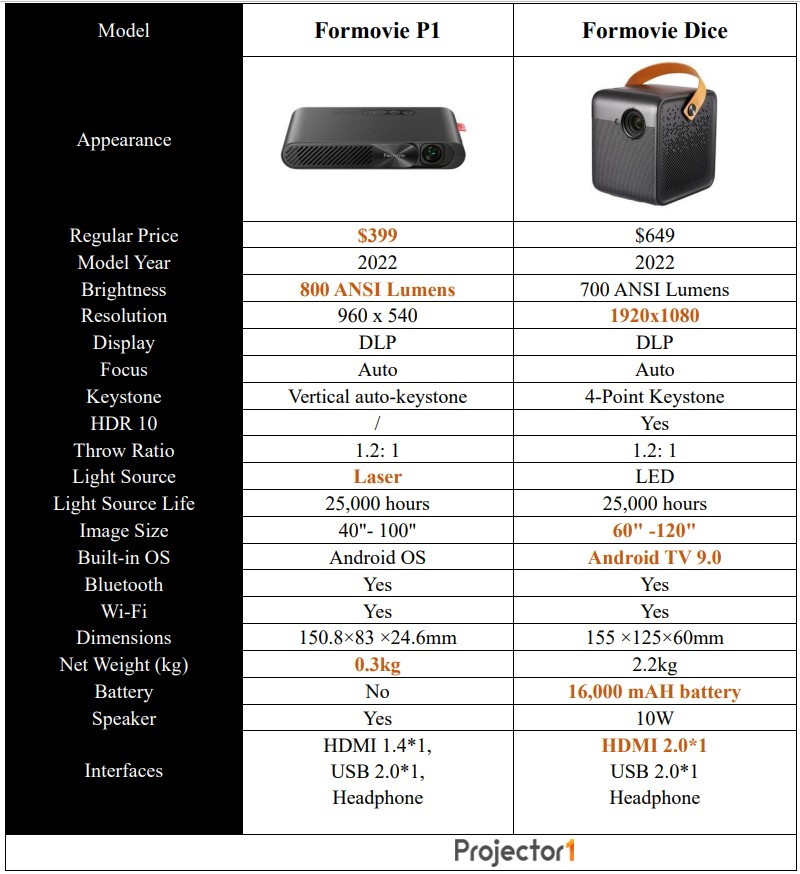 | Model | Formovie P1 | Formovie Dice |
|---|---|---|
| Appearance | Formovie | |
| Regular Price | $399 | $649 |
| Model Year | 2022 | 2022 |
| Brightness | 800 ANSI Lumens | 700 ANSI Lumens |
| Resolution | 960 x 540 | 1920x1080 |
| Display | DLP | DLP |
| Focus | Auto | Auto |
| Keystone | Vertical auto-keystone | 4-Point Keystone |
| HDR 10 | / | Yes |
| Throw Ratio | 1.2: 1 | 1.2: 1 |
| Light Source | Laser | LED |
| Light Source Life | 25,000 hours | 25,000 hours |
| Image Size | 40"- 100" | 60" -120" |
| Built-in OS | Android OS | Android TV 9.0 |
| Bluetooth | Yes | Yes |
| Wi-Fi | Yes | Yes |
| Dimensions | 150.8×83 ×24.6mm | 155 ×125×60mm |
| Net Weight (kg) | 0.3kg | 2.2kg |
| Battery | No | 16,000 mAH battery |
| Speaker | Yes | 10W |
| Interfaces | HDMI 1.4*1, USB 2.0*1, Headphone | HDMI 2.0*1 USB 2.0*1 Headphone |

Projector1